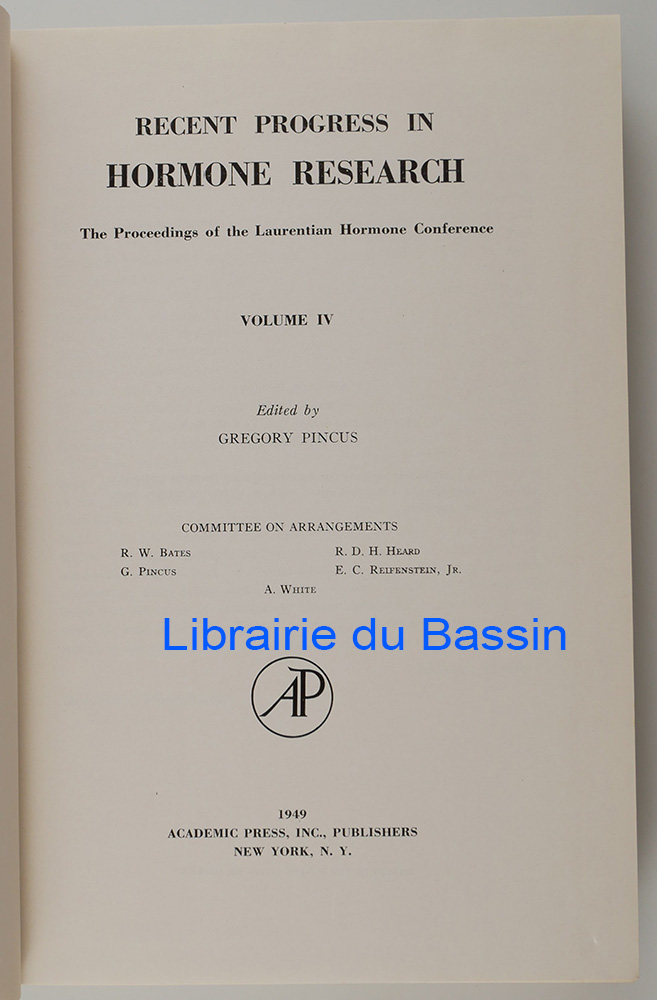 RECENT PROGRESS IN
HORMONE RESEARCH

The Proceedings of the Laurentian Hormone Conference

VOLUME IV

Edited by
GREGORY PINCUS

COMMITTEE ON ARRANGEMENTS

R. W. Bates
G. Pincus
R. D. H. Heard
E. C. Reifenstein, Jr.
A. White

Librairie du Bassin

AP

1949
ACADEMIC PRESS, INC., PUBLISHERS
NEW YORK, N. Y.